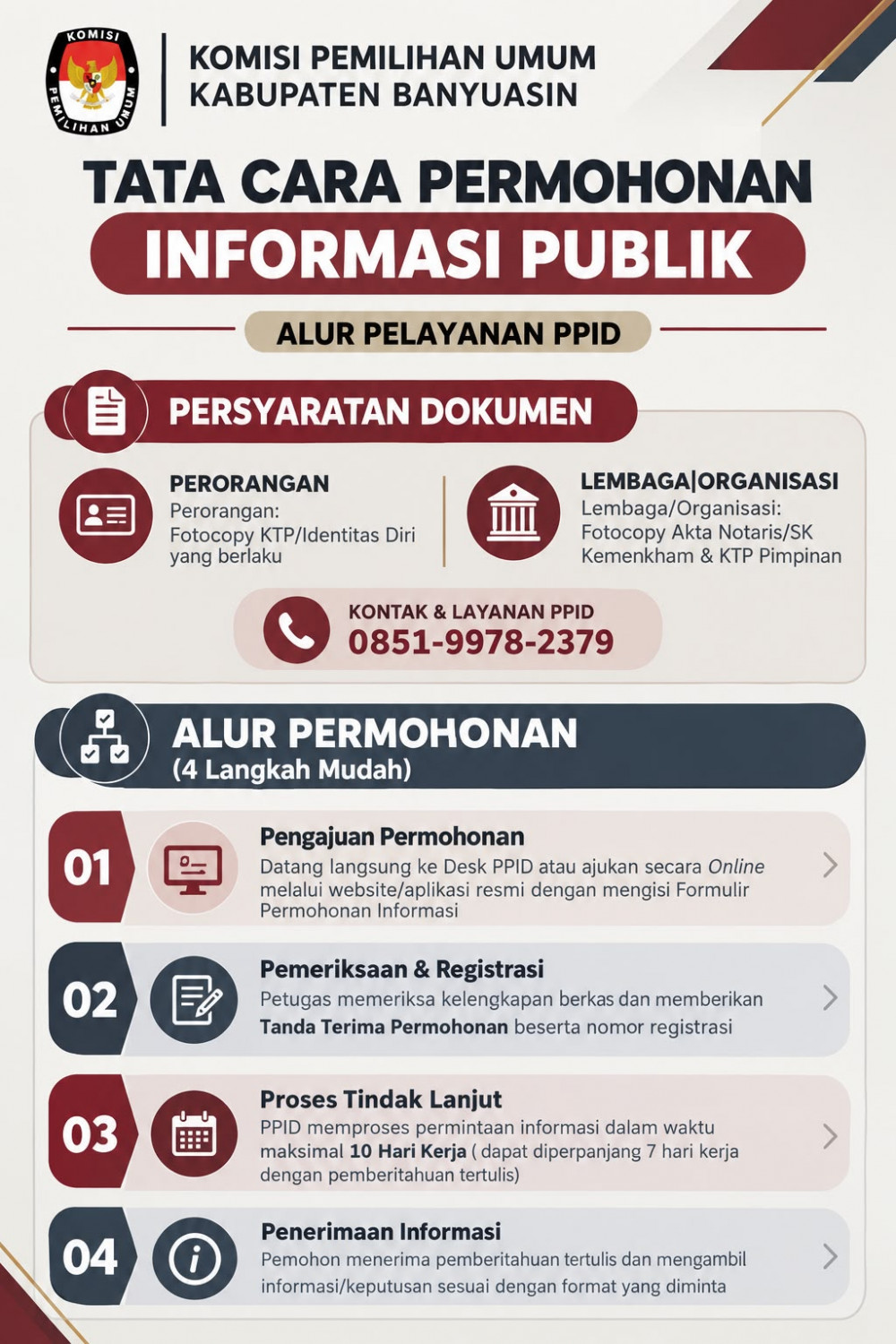 KOMISI PEMILIHAN UMUM

KOMISI PEMILIHAN UMUM
KABUPATEN BANYUASIN

TATA CARA PERMOHONAN
INFORMASI PUBLIK

ALUR PELAYANAN PPID

PERSYARATAN DOKUMEN

PERORANGAN
Perorangan:
Fotocopy KTP/Identitas Diri yang berlaku

LEMBAGA|ORGANISASI
Lembaga/Organisasi:
Fotocopy Akta Notaris/SK Kemenkham & KTP Pimpinan

KONTAK & LAYANAN PPID
0851-9978-2379

ALUR PERMOHONAN
(4 Langkah Mudah)

01
Pengajuan Permohonan
Datang langsung ke Desk PPID atau ajukan secara Online melalui website/aplikasi resmi dengan mengisi Formulir Permohonan Informasi

02
Pemeriksaan & Registrasi
Petugas memeriksa kelengkapan berkas dan memberikan Tanda Terima Permohonan beserta nomor registrasi

03
Proses Tindak Lanjut
PPID memproses permintaan informasi dalam waktu maksimal 10 Hari Kerja ( dapat diperpanjang 7 hari kerja dengan pemberitahuan tertulis)

04
Penerimaan Informasi
Pemohon menerima pemberitahuan tertulis dan mengambil informasi/keputusan sesuai dengan format yang diminta